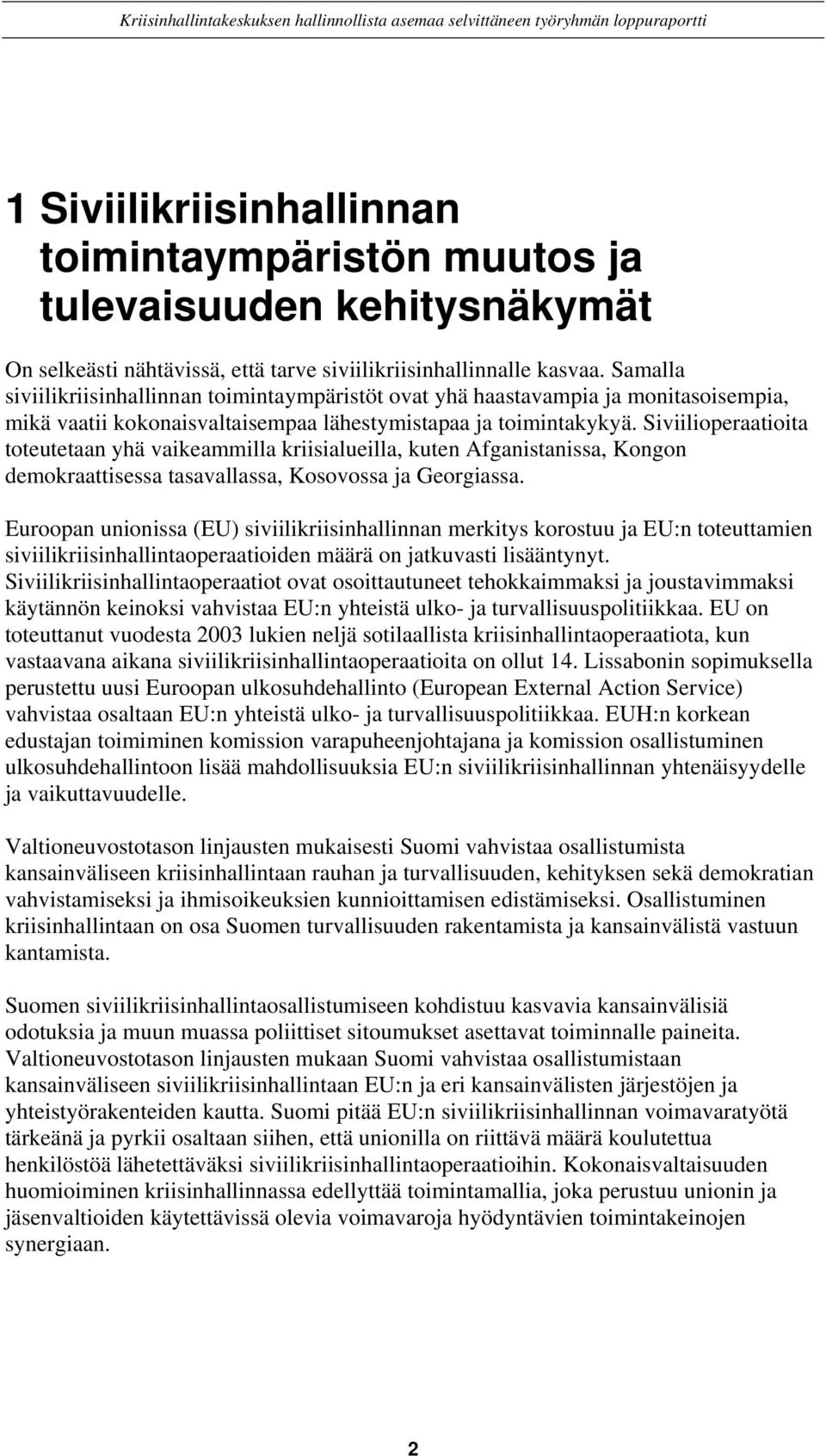 Kriisinhallintakeskuksen hallinnollista asemaa selvittäneen työryhmän loppuraportti

1 Siviilikriisinhallinnan toimintaympäristön muutos ja tulevaisuuden kehitysnäkymät

On selkeästi nähtävissä, että tarve siviilikriisinhallinnalle kasvaa. Samalla siviilikriisinhallinnan toimintaympäristöt ovat yhä haastavampia ja monitasoisempia, mikä vaatii kokonaisvaltaisempaa lähestymistapaa ja toimintakykyä. Siviilioperaatioita toteutetaan yhä vaikeammilla kriisialueilla, kuten Afganistanissa, Kongon demokraattisessa tasavallassa, Kosovossa ja Georgiassa.

Euroopan unionissa (EU) siviilikriisinhallinnan merkitys korostuu ja EU:n toteuttamien siviilikriisinhallintaoperaatioiden määrä on jatkuvasti lisääntynyt. Siviilikriisinhallintaoperaatiot ovat osoittautuneet tehokkaimmaksi ja joustavimmaksi käytännön keinoksi vahvistaa EU:n yhteistä ulko- ja turvallisuuspolitiikkaa. EU on toteuttanut vuodesta 2003 lukien neljä sotilaallista kriisinhallintaoperaatiota, kun vastaavana aikana siviilikriisinhallintaoperaatioita on ollut 14. Lissabonin sopimuksella perustettu uusi Euroopan ulkosuhdehallinto (European External Action Service) vahvistaa osaltaan EU:n yhteistä ulko- ja turvallisuuspolitiikkaa. EUH:n korkean edustajan toimiminen komission varapuheenjohtajana ja komission osallistuminen ulkosuhdehallintoon lisää mahdollisuuksia EU:n siviilikriisinhallinnan yhtenäisyydelle ja vaikuttavuudelle.

Valtioneuvostotason linjausten mukaisesti Suomi vahvistaa osallistumista kansainväliseen kriisinhallintaan rauhan ja turvallisuuden, kehityksen sekä demokratian vahvistamiseksi ja ihmisoikeuksien kunnioittamisen edistämiseksi. Osallistuminen kriisinhallintaan on osa Suomen turvallisuuden rakentamista ja kansainvälistä vastuun kantamista.

Suomen siviilikriisinhallintaosallistumiseen kohdistuu kasvavia kansainvälisiä odotuksia ja muun muassa poliittiset sitoumukset asettavat toiminnalle paineita. Valtioneuvostotason linjausten mukaan Suomi vahvistaa osallistumistaan kansainväliseen siviilikriisinhallintaan EU:n ja eri kansainvälisten järjestöjen ja yhteistyörakenteiden kautta. Suomi pitää EU:n siviilikriisinhallinnan voimavaratyötä tärkeänä ja pyrkii osaltaan siihen, että unionilla on riittävä määrä koulutettua henkilöstöä lähetettäväksi siviilikriisinhallintaoperaatioihin. Kokonaisvaltaisuuden huomioiminen kriisinhallinnassa edellyttää toimintamallia, joka perustuu unionin ja jäsenvaltioiden käytettävissä olevia voimavaroja hyödyntävien toimintakeinojen synergiaan.

2